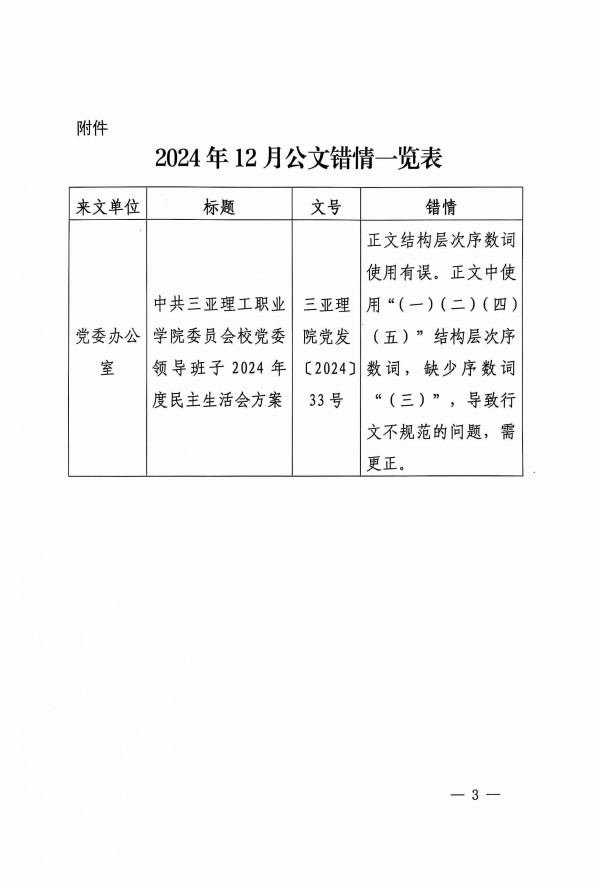 附件

2024年12月公文错情一览表

| 来文单位 | 标题 | 文号 | 错情 |
|---|---|---|---|
| 党委办公室 | 中共三亚理工职业学院委员会校党委领导班子2024年度民主生活会方案 | 三亚理院党发〔2024〕33号 | 正文结构层次序数词使用有误。正文中使用“（一）（二）（四）（五）”结构层次序数词，缺少序数词“（三）”，导致行文不规范的问题，需更正。 |

— 3 —